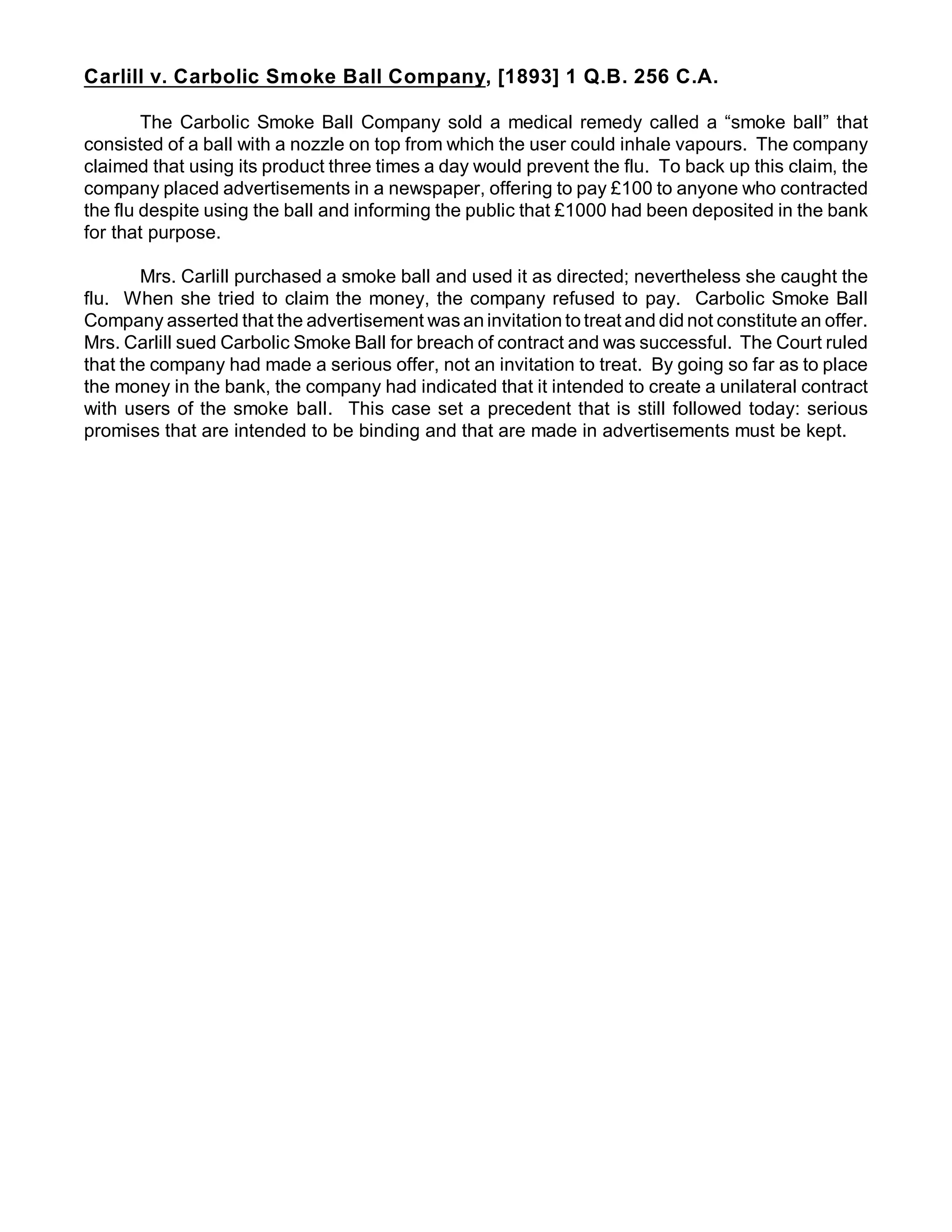 Carlill v. Carbolic Smoke Ball Company, [1893] 1 Q.B. 256 C.A.

The Carbolic Smoke Ball Company sold a medical remedy called a “smoke ball” that consisted of a ball with a nozzle on top from which the user could inhale vapours. The company claimed that using its product three times a day would prevent the flu. To back up this claim, the company placed advertisements in a newspaper, offering to pay £100 to anyone who contracted the flu despite using the ball and informing the public that £1000 had been deposited in the bank for that purpose.

Mrs. Carlill purchased a smoke ball and used it as directed; nevertheless she caught the flu. When she tried to claim the money, the company refused to pay. Carbolic Smoke Ball Company asserted that the advertisement was an invitation to treat and did not constitute an offer. Mrs. Carlill sued Carbolic Smoke Ball for breach of contract and was successful. The Court ruled that the company had made a serious offer, not an invitation to treat. By going so far as to place the money in the bank, the company had indicated that it intended to create a unilateral contract with users of the smoke ball. This case set a precedent that is still followed today: serious promises that are intended to be binding and that are made in advertisements must be kept.